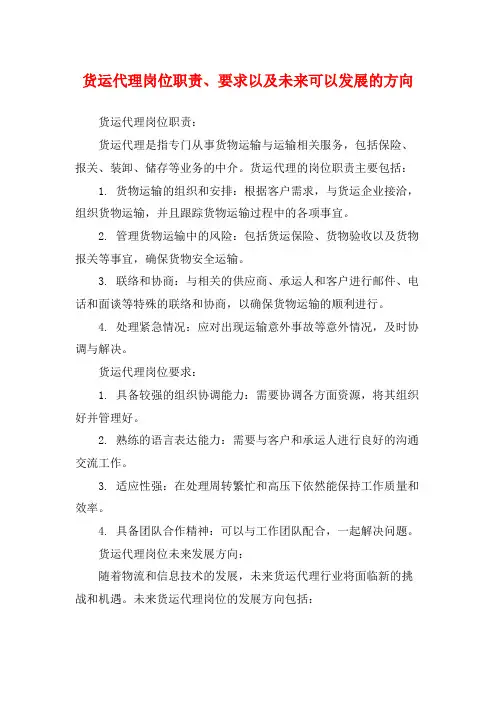 货运代理岗位职责、要求以及未来可以发展的方向

货运代理岗位职责：

货运代理是指专门从事货物运输与运输相关服务，包括保险、报关、装卸、储存等业务的中介。货运代理的岗位职责主要包括：

1. 货物运输的组织和安排：根据客户需求，与货运企业接洽，组织货物运输，并且跟踪货物运输过程中的各项事宜。

2. 管理货物运输中的风险：包括货运保险、货物验收以及货物报关等事宜，确保货物安全运输。

3. 联络和协商：与相关的供应商、承运人和客户进行邮件、电话和面谈等特殊的联络和协商，以确保货物运输的顺利进行。

4. 处理紧急情况：应对出现运输意外事故等意外情况，及时协调与解决。

货运代理岗位要求：

1. 具备较强的组织协调能力：需要协调各方面资源，将其组织好并管理好。

2. 熟练的语言表达能力：需要与客户和承运人进行良好的沟通交流工作。

3. 适应性强：在处理周转繁忙和高压下依然能保持工作质量和效率。

4. 具备团队合作精神：可以与工作团队配合，一起解决问题。

货运代理岗位未来发展方向：

随着物流和信息技术的发展，未来货运代理行业将面临新的挑战和机遇。未来货运代理岗位的发展方向包括：